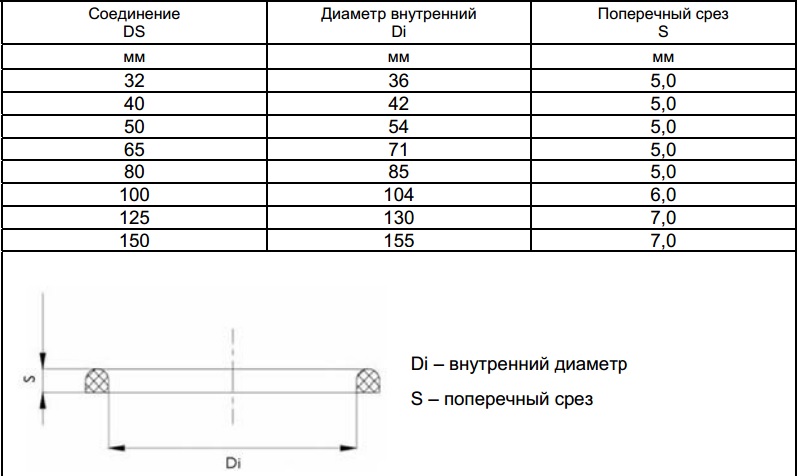 | Соединение DS | Диаметр внутренний Di | Поперечный срез S |
|---|---|---|
| мм | мм | мм |
| 32 | 36 | 5,0 |
| 40 | 42 | 5,0 |
| 50 | 54 | 5,0 |
| 65 | 71 | 5,0 |
| 80 | 85 | 5,0 |
| 100 | 104 | 6,0 |
| 125 | 130 | 7,0 |
| 150 | 155 | 7,0 |

S

Di

Di – внутренний диаметр

S – поперечный срез